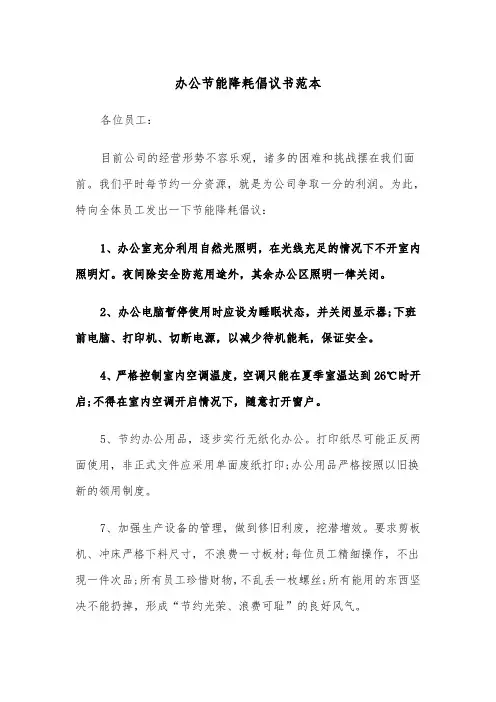 办公节能降耗倡议书范本

各位员工：

目前公司的经营形势不容乐观，诸多的困难和挑战摆在我们面前。我们平时每节约一分资源，就是为公司争取一分的利润。为此，特向全体员工发出一下节能降耗倡议：

1、办公室充分利用自然光照明，在光线充足的情况下不开室内照明灯。夜间除安全防范用途外，其余办公区照明一律关闭。

2、办公电脑暂停使用时应设为睡眠状态，并关闭显示器;下班前电脑、打印机、切断电源，以减少待机能耗，保证安全。

4、严格控制室内空调温度，空调只能在夏季室温达到 26℃时开启;不得在室内空调开启情况下，随意打开窗户。

5、节约办公用品，逐步实行无纸化办公。打印纸尽可能正反两面使用，非正式文件应采用单面废纸打印;办公用品严格按照以旧换新的领用制度。

7、加强生产设备的管理，做到修旧利废，挖潜增效。要求剪板机、冲床严格下料尺寸，不浪费一寸板材;每位员工精细操作，不出现一件次品;所有员工珍惜财物，不乱丢一枚螺丝;所有能用的东西坚决不能扔掉，形成“节约光荣、浪费可耻”的良好风气。